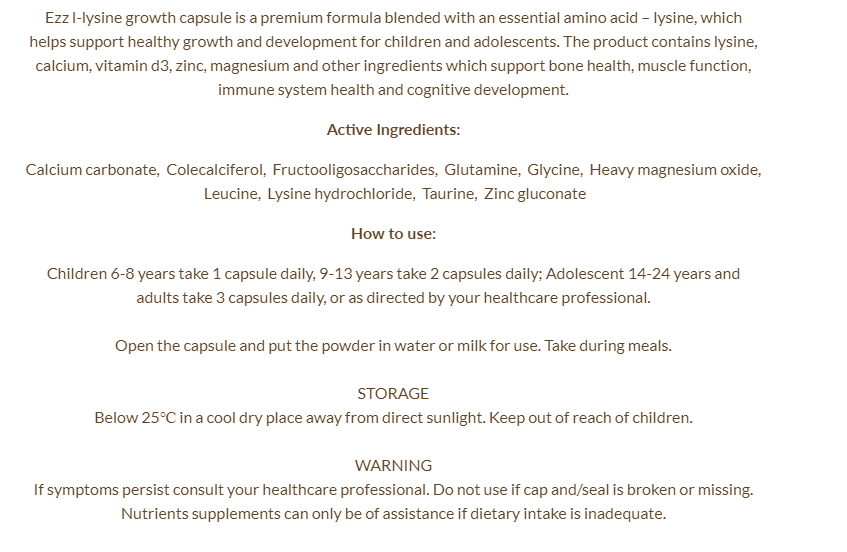 Ezz l-lysine growth capsule is a premium formula blended with an essential amino acid – lysine, which helps support healthy growth and development for children and adolescents. The product contains lysine, calcium, vitamin d3, zinc, magnesium and other ingredients which support bone health, muscle function, immune system health and cognitive development.

Active Ingredients:

Calcium carbonate, Colecalciferol, Fructooligosaccharides, Glutamine, Glycine, Heavy magnesium oxide, Leucine, Lysine hydrochloride, Taurine, Zinc gluconate

How to use:

Children 6-8 years take 1 capsule daily, 9-13 years take 2 capsules daily; Adolescent 14-24 years and adults take 3 capsules daily, or as directed by your healthcare professional.

Open the capsule and put the powder in water or milk for use. Take during meals.

STORAGE
Below 25°C in a cool dry place away from direct sunlight. Keep out of reach of children.

WARNING
If symptoms persist consult your healthcare professional. Do not use if cap and/seal is broken or missing. Nutrients supplements can only be of assistance if dietary intake is inadequate.